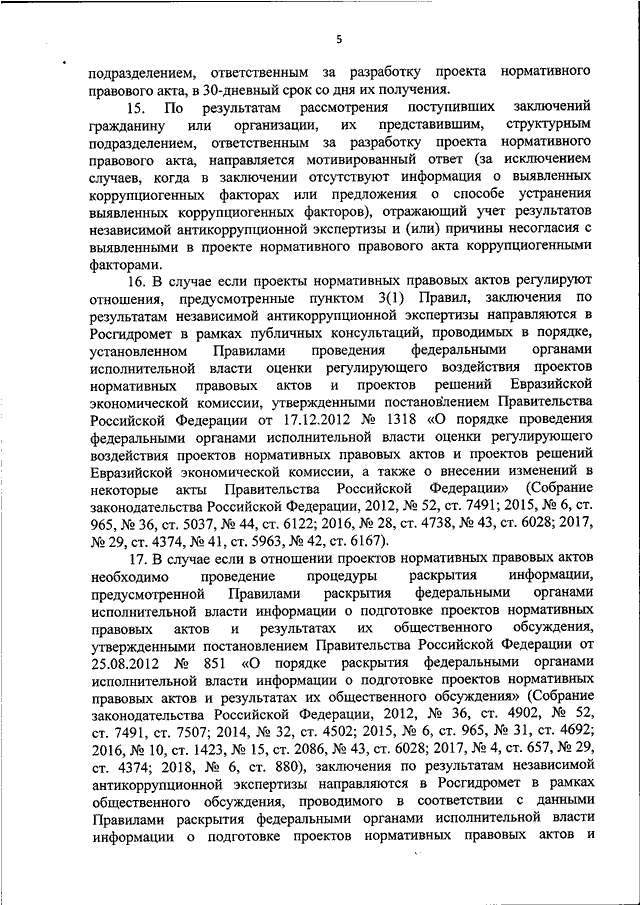 5

подразделением, ответственным за разработку проекта нормативного правового акта, в 30-дневный срок со дня их получения.

15. По результатам рассмотрения поступивших заключений гражданину или организации, их представившим, структурным подразделением, ответственным за разработку проекта нормативного правового акта, направляется мотивированный ответ (за исключением случаев, когда в заключении отсутствуют информация о выявленных коррупциогенных факторах или предложения о способе устранения выявленных коррупциогенных факторов), отражающий учет результатов независимой антикоррупционной экспертизы и (или) причины несогласия с выявленными в проекте нормативного правового акта коррупциогенными факторами.

16. В случае если проекты нормативных правовых актов регулируют отношения, предусмотренные пунктом 3(1) Правил, заключения по результатам независимой антикоррупционной экспертизы направляются в Росгидромет в рамках публичных консультаций, проводимых в порядке, установленном Правилами проведения федеральными органами исполнительной власти оценки регулирующего воздействия проектов нормативных правовых актов и проектов решений Евразийской экономической комиссии, утвержденными постановлением Правительства Российской Федерации от 17.12.2012 № 1318 «О порядке проведения федеральными органами исполнительной власти оценки регулирующего воздействия проектов нормативных правовых актов и проектов решений Евразийской экономической комиссии, а также о внесении изменений в некоторые акты Правительства Российской Федерации» (Собрание законодательства Российской Федерации, 2012, № 52, ст. 7491; 2015, № 6, ст. 965, № 36, ст. 5037, № 44, ст. 6122; 2016, № 28, ст. 4738, № 43, ст. 6028; 2017, № 29, ст. 4374, № 41, ст. 5963, № 42, ст. 6167).

17. В случае если в отношении проектов нормативных правовых актов необходимо проведение процедуры раскрытия информации, предусмотренной Правилами раскрытия федеральными органами исполнительной власти информации о подготовке проектов нормативных правовых актов и результатах их общественного обсуждения, утвержденными постановлением Правительства Российской Федерации от 25.08.2012 № 851 «О порядке раскрытия федеральными органами исполнительной власти информации о подготовке проектов нормативных правовых актов и результатах их общественного обсуждения» (Собрание законодательства Российской Федерации, 2012, № 36, ст. 4902, № 52, ст. 7491, ст. 7507; 2014, № 32, ст. 4502; 2015, № 6, ст. 965, № 31, ст. 4692; 2016, № 10, ст. 1423, № 15, ст. 2086, № 43, ст. 6028; 2017, № 4, ст. 657, № 29, ст. 4374; 2018, № 6, ст. 880), заключения по результатам независимой антикоррупционной экспертизы направляются в Росгидромет в рамках общественного обсуждения, проводимого в соответствии с данными Правилами раскрытия федеральными органами исполнительной власти информации о подготовке проектов нормативных правовых актов и